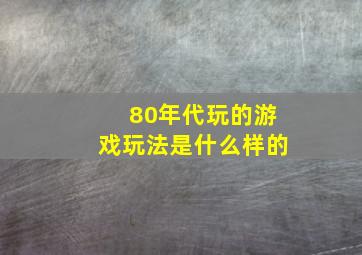 80年代玩的游戏玩法是什么样的